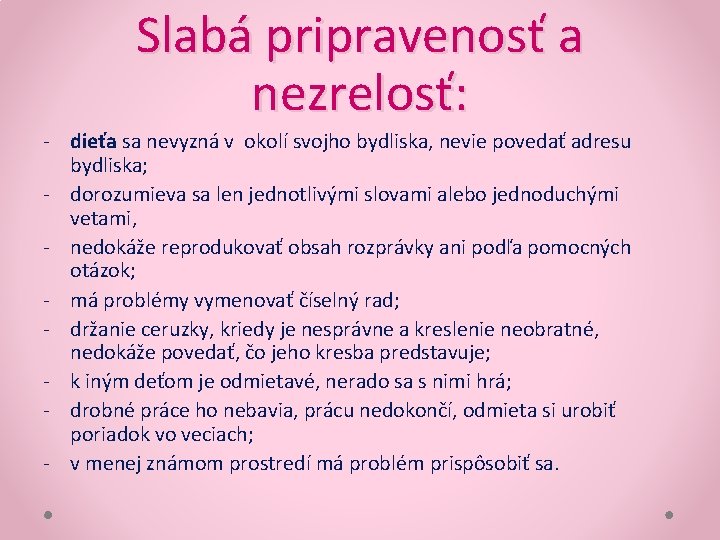 Slabá pripravenosť a nezrelosť:

- dieťa sa nevyzná v okolí svojho bydliska, nevie povedať adresu bydliska;
- dorozumieva sa len jednotlivými slovami alebo jednoduchými vetami,
- nedokáže reprodukovať obsah rozprávky ani podľa pomocných otázok;
- má problémy vymenovať číselný rad;
- držanie ceruzky, kriedy je nesprávne a kreslenie neobratné, nedokáže povedať, čo jeho kresba predstavuje;
- k iným deťom je odmietavé, nerado sa s nimi hrá;
- drobné práce ho nebavia, prácu nedokončí, odmieta si urobiť poriadok vo veciach;
- v menej známom prostredí má problém prispôsobiť sa.